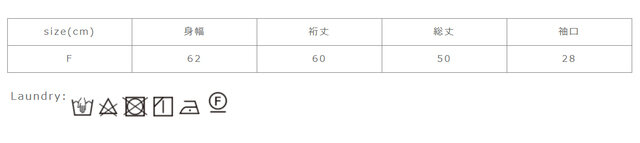 | size(cm) | 身幅 | 裄丈 | 総丈 | 袖口 |
|---|---|---|---|---|
| F | 62 | 60 | 50 | 28 |

Laundry:

F